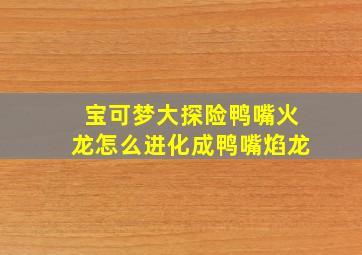 宝可梦大探险鸭嘴火龙怎么进化成鸭嘴焰龙